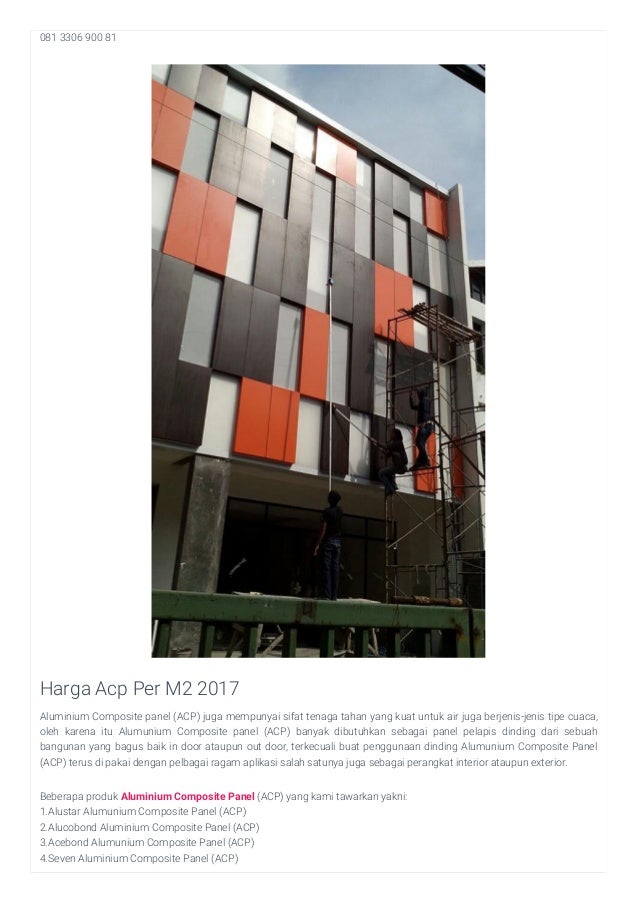 081 3306 900 81

Harga Acp Per M2 2017

Aluminium Composite panel (ACP) juga mempunyai sifat tenaga tahan yang kuat untuk air juga berjenis-jenis tipe cuaca, oleh karena itu Alumunium Composite panel (ACP) banyak dibutuhkan sebagai panel pelapis dinding dari sebuah bangunan yang bagus baik in door ataupun out door, terkecuali buat penggunaan dinding Alumunium Composite Panel (ACP) terus di pakai dengan pelbagai ragam aplikasi salah satunya juga sebagai perangkat interior ataupun exterior.

Beberapa produk Aluminium Composite Panel (ACP) yang kami tawarkan yakni:
1.Alustar Alumunium Composite Panel (ACP)
2.Alucobond Aluminium Composite Panel (ACP)
3.Acebond Alumunium Composite Panel (ACP)
4.Seven Aluminium Composite Panel (ACP)